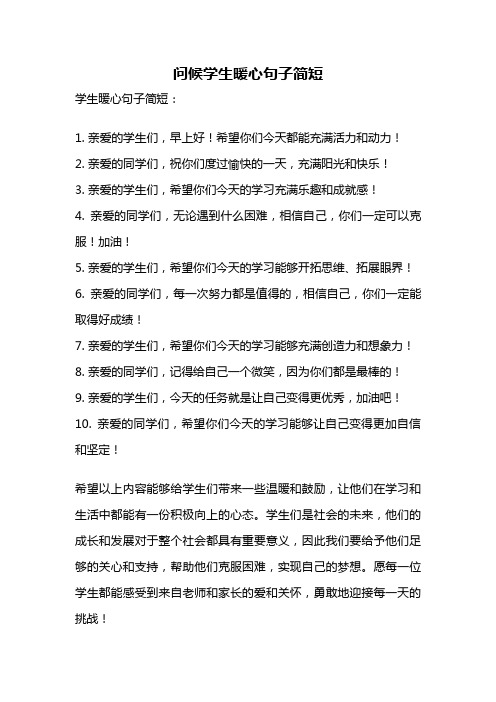 问候学生暖心句子简短

学生暖心句子简短：

1. 亲爱的学生们，早上好！希望你们今天都能充满活力和动力！

2. 亲爱的同学们，祝你们度过愉快的一天，充满阳光和快乐！

3. 亲爱的学生们，希望你们今天的学习充满乐趣和成就感！

4. 亲爱的同学们，无论遇到什么困难，相信自己，你们一定可以克服！加油！

5. 亲爱的学生们，希望你们今天的学习能够开拓思维、拓展眼界！

6. 亲爱的同学们，每一次努力都是值得的，相信自己，你们一定能取得好成绩！

7. 亲爱的学生们，希望你们今天的学习能够充满创造力和想象力！

8. 亲爱的同学们，记得给自己一个微笑，因为你们都是最棒的！

9. 亲爱的学生们，今天的任务就是让自己变得更优秀，加油吧！

10. 亲爱的同学们，希望你们今天的学习能够让自己变得更加自信和坚定！

希望以上内容能够给学生们带来一些温暖和鼓励，让他们在学习和生活中都能有一份积极向上的心态。学生们是社会的未来，他们的成长和发展对于整个社会都具有重要意义，因此我们要给予他们足够的关心和支持，帮助他们克服困难，实现自己的梦想。愿每一位学生都能感受到来自老师和家长的爱和关怀，勇敢地迎接每一天的挑战！